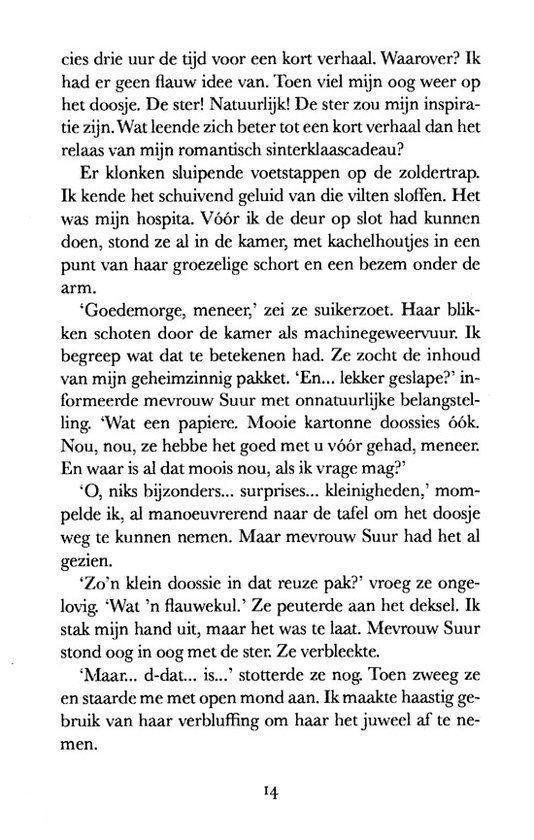 cies drie uur de tijd voor een kort verhaal. Waarover? Ik had er geen flauw idee van. Toen viel mijn oog weer op het doosje. De ster! Natuurlijk! De ster zou mijn inspiratie zijn. Wat leende zich beter tot een kort verhaal dan het relaas van mijn romantisch sinterklaascadeau?

Er klonken sluipende voetstappen op de zoldertrap. Ik kende het schuivend geluid van die vilten sloffen. Het was mijn hospita. Vóór ik de deur op slot had kunnen doen, stond ze al in de kamer, met kachelhoutjes in een punt van haar groezelige schort en een bezem onder de arm.

'Goedemorge, meneer,' zei ze suikerzoet. Haar blikken schoten door de kamer als machinegeweervuur. Ik begreep wat dat te betekenen had. Ze zocht de inhoud van mijn geheimzinnig pakket. 'En... lekker geslape?' informeerde mevrouw Suur met onnatuurlijke belangstelling. 'Wat een papiere. Mooie kartonne doossies óók. Nou, nou, ze hebbe het goed met u vóór gehad, meneer. En waar is al dat moois nou, als ik vrage mag?'

'O, niks bijzonders... surprises... kleinigheden,' mompelde ik, al manoeuvrerend naar de tafel om het doosje weg te kunnen nemen. Maar mevrouw Suur had het al gezien.

'Zo'n klein doossie in dat reuze pak?' vroeg ze ongelovig. 'Wat 'n flauwekul.' Ze peuterde aan het deksel. Ik stak mijn hand uit, maar het was te laat. Mevrouw Suur stond oog in oog met de ster. Ze verbleekte.

'Maar... d-dat... is...' stotterde ze nog. Toen zweeg ze en staarde me met open mond aan. Ik maakte haastig gebruik van haar verbluffing om haar het juweel af te nemen.

14